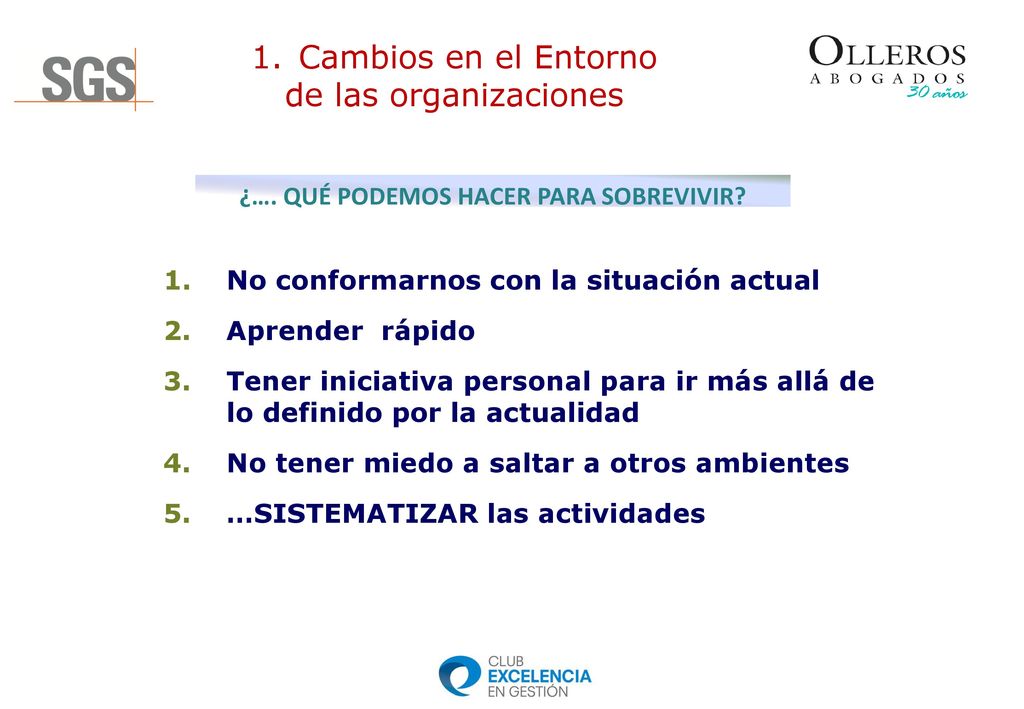 SGS

1. Cambios en el Entorno de las organizaciones

OLLEROS
ABOGADOS
30 años

¿…. QUÉ PODEMOS HACER PARA SOBREVIVIR?

1. No conformarnos con la situación actual
2. Aprender rápido
3. Tener iniciativa personal para ir más allá de lo definido por la actualidad
4. No tener miedo a saltar a otros ambientes
5. …SISTEMATIZAR las actividades

CLUB
EXCELENCIA
EN GESTIÓN